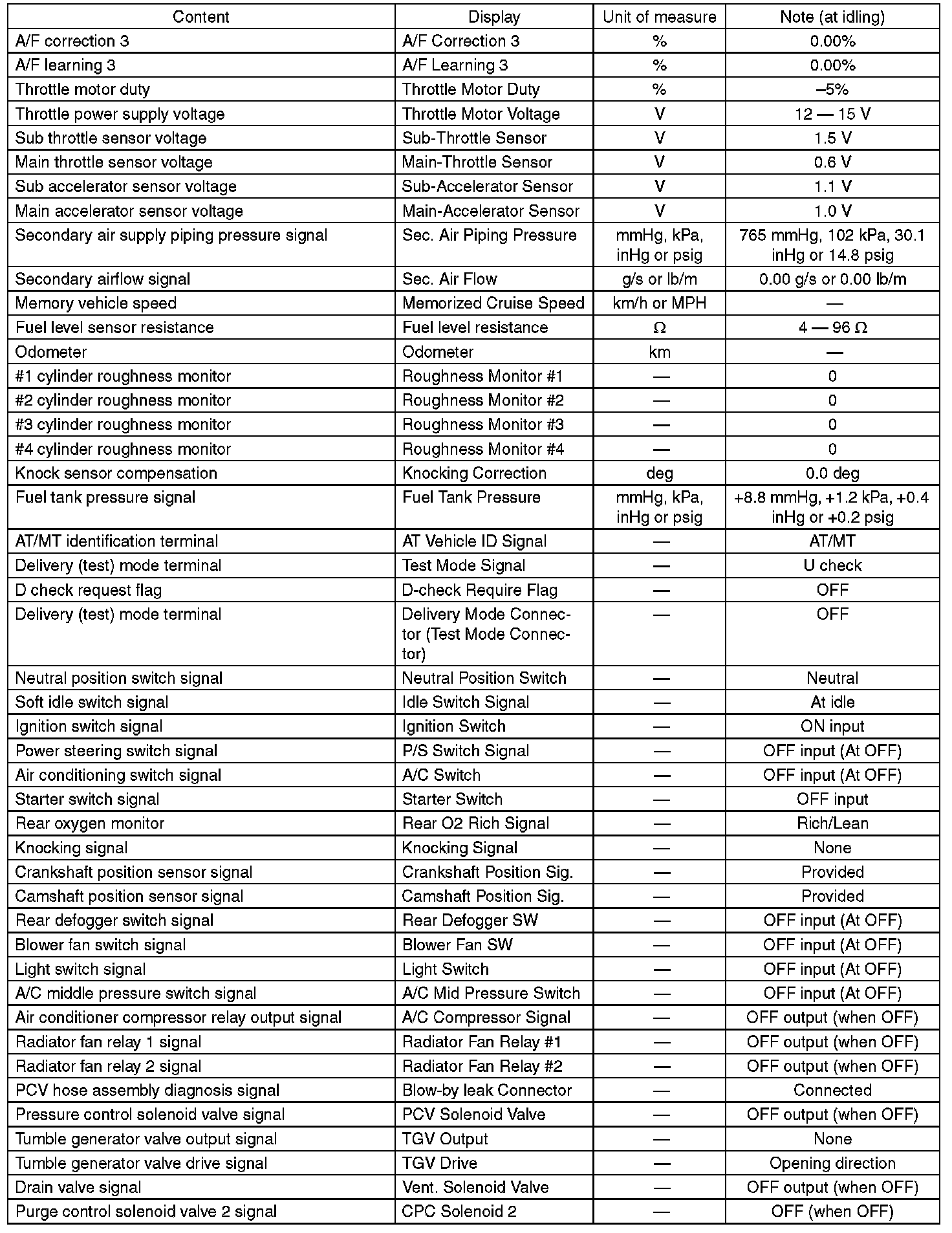 | Content | Display | Unit of measure | Note (at idling) |
|---|---|---|---|
| A/F correction 3 | A/F Correction 3 | % | 0.00% |
| A/F learning 3 | A/F Learning 3 | % | 0.00% |
| Throttle motor duty | Throttle Motor Duty | % | –5% |
| Throttle power supply voltage | Throttle Motor Voltage | V | 12 — 15 V |
| Sub throttle sensor voltage | Sub-Throttle Sensor | V | 1.5 V |
| Main throttle sensor voltage | Main-Throttle Sensor | V | 0.6 V |
| Sub accelerator sensor voltage | Sub-Accelerator Sensor | V | 1.1 V |
| Main accelerator sensor voltage | Main-Accelerator Sensor | V | 1.0 V |
| Secondary air supply piping pressure signal | Sec. Air Piping Pressure | mmHg, kPa, inHg or psig | 765 mmHg, 102 kPa, 30.1 inHg or 14.8 psig |
| Secondary airflow signal | Sec. Air Flow | g/s or lb/m | 0.00 g/s or 0.00 lb/m |
| Memory vehicle speed | Memorized Cruise Speed | km/h or MPH | — |
| Fuel level sensor resistance | Fuel level resistance | Ω | 4 — 96 Ω |
| Odometer | Odometer | km | — |
| #1 cylinder roughness monitor | Roughness Monitor #1 | — | 0 |
| #2 cylinder roughness monitor | Roughness Monitor #2 | — | 0 |
| #3 cylinder roughness monitor | Roughness Monitor #3 | — | 0 |
| #4 cylinder roughness monitor | Roughness Monitor #4 | — | 0 |
| Knock sensor compensation | Knocking Correction | deg | 0.0 deg |
| Fuel tank pressure signal | Fuel Tank Pressure | mmHg, kPa, inHg or psig | +8.8 mmHg, +1.2 kPa, +0.4 inHg or +0.2 psig |
| AT/MT identification terminal | AT Vehicle ID Signal | — | AT/MT |
| Delivery (test) mode terminal | Test Mode Signal | — | U check |
| D check request flag | D-check Require Flag | — | OFF |
| Delivery (test) mode terminal | Delivery Mode Connector (Test Mode Connector) | — | OFF |
| Neutral position switch signal | Neutral Position Switch | — | Neutral |
| Soft idle switch signal | Idle Switch Signal | — | At idle |
| Ignition switch signal | Ignition Switch | — | ON input |
| Power steering switch signal | P/S Switch Signal | — | OFF input (At OFF) |
| Air conditioning switch signal | A/C Switch | — | OFF input (At OFF) |
| Starter switch signal | Starter Switch | — | OFF input |
| Rear oxygen monitor | Rear O2 Rich Signal | — | Rich/Lean |
| Knocking signal | Knocking Signal | — | None |
| Crankshaft position sensor signal | Crankshaft Position Sig. | — | Provided |
| Camshaft position sensor signal | Camshaft Position Sig. | — | Provided |
| Rear defogger switch signal | Rear Defogger SW | — | OFF input (At OFF) |
| Blower fan switch signal | Blower Fan SW | — | OFF input (At OFF) |
| Light switch signal | Light Switch | — | OFF input (At OFF) |
| A/C middle pressure switch signal | A/C Mid Pressure Switch | — | OFF input (At OFF) |
| Air conditioner compressor relay output signal | A/C Compressor Signal | — | OFF output (when OFF) |
| Radiator fan relay 1 signal | Radiator Fan Relay #1 | — | OFF output (when OFF) |
| Radiator fan relay 2 signal | Radiator Fan Relay #2 | — | OFF output (when OFF) |
| PCV hose assembly diagnosis signal | Blow-by leak Connector | — | Connected |
| Pressure control solenoid valve signal | PCV Solenoid Valve | — | OFF output (when OFF) |
| Tumble generator valve output signal | TGV Output | — | None |
| Tumble generator valve drive signal | TGV Drive | — | Opening direction |
| Drain valve signal | Vent. Solenoid Valve | — | OFF output (when OFF) |
| Purge control solenoid valve 2 signal | CPC Solenoid 2 | — | OFF (when OFF) |